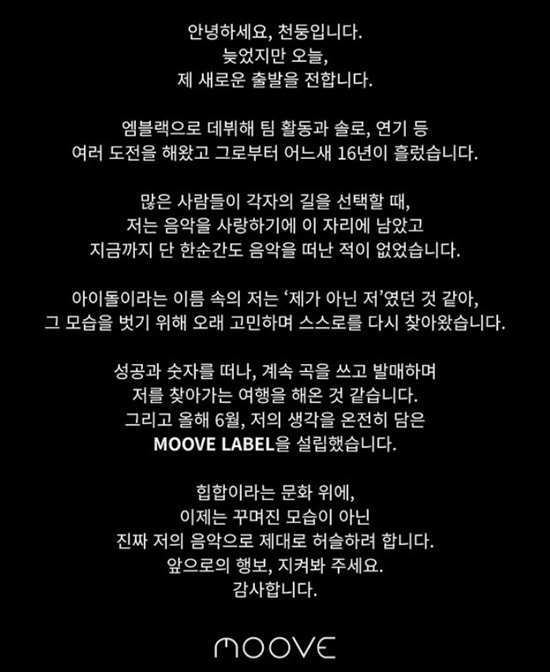 안녕하세요, 천둥입니다.
늦었지만 오늘,
제 새로운 출발을 전합니다.

엠블랙으로 데뷔해 팀 활동과 솔로, 연기 등
여러 도전을 해왔고 그로부터 어느새 16년이 흘렀습니다.

많은 사람들이 각자의 길을 선택할 때,
저는 음악을 사랑하기에 이 자리에 남았고
지금까지 단 한순간도 음악을 떠난 적이 없었습니다.

아이돌이라는 이름 속의 저는 '제가 아닌 저'였던 것 같아,
그 모습을 벗기 위해 오래 고민하며 스스로를 다시 찾아왔습니다.

성공과 숫자를 떠나, 계속 곡을 쓰고 발매하며
저를 찾아가는 여행을 해온 것 같습니다.
그리고 올해 6월, 저의 생각을 온전히 담은
MOOVE LABEL을 설립했습니다.

힙합이라는 문화 위에,
이제는 꾸며진 모습이 아닌
진짜 저의 음악으로 제대로 허슬하려 합니다.
앞으로의 행보, 지켜봐 주세요.
감사합니다.

MOOVE